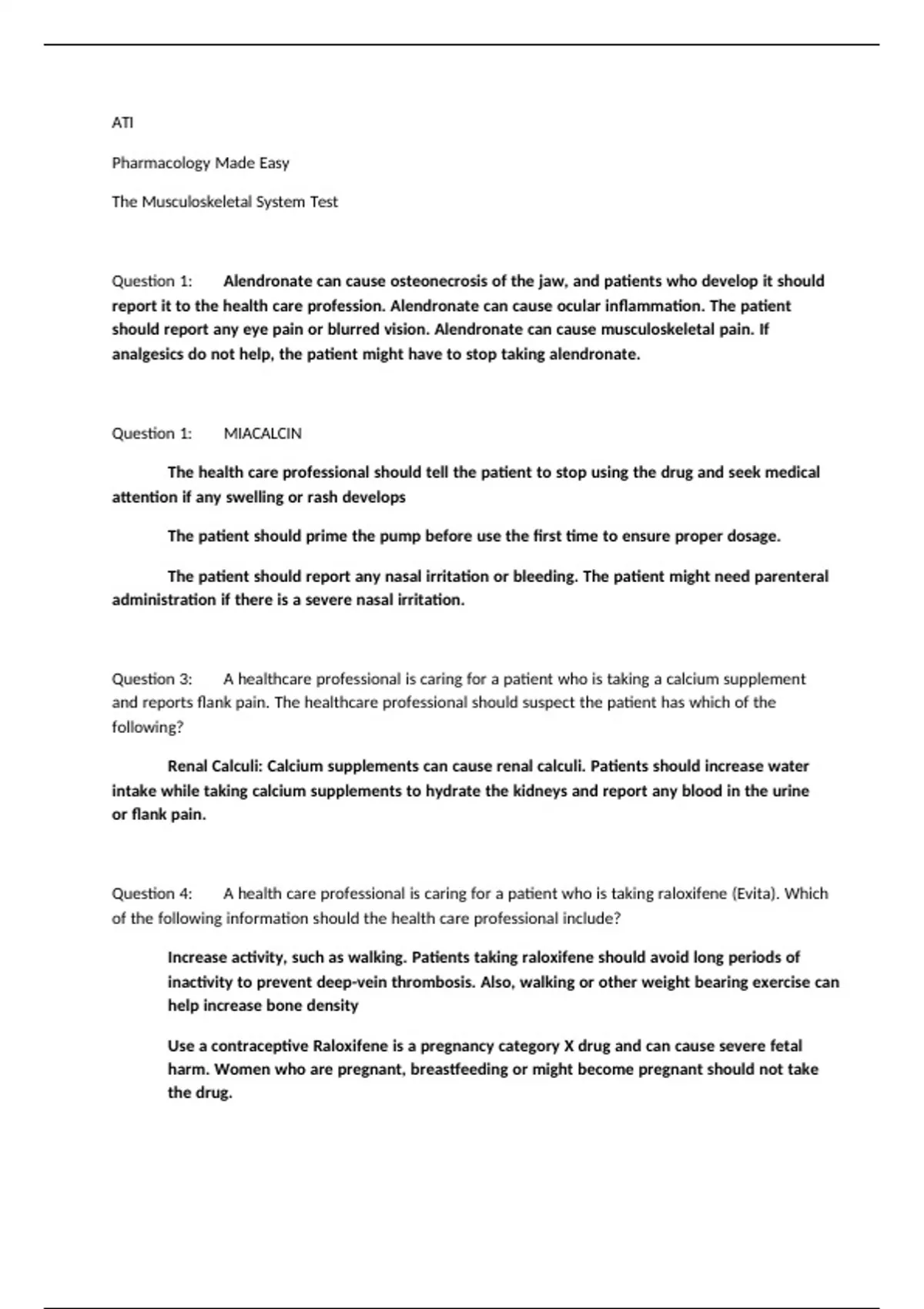 ATI

Pharmacology Made Easy

The Musculoskeletal System Test

Question 1: Alendronate can cause osteonecrosis of the jaw, and patients who develop it should report it to the health care profession. Alendronate can cause ocular inflammation. The patient should report any eye pain or blurred vision. Alendronate can cause musculoskeletal pain. If analgesics do not help, the patient might have to stop taking alendronate.

Question 1: MIACALCIN

The health care professional should tell the patient to stop using the drug and seek medical attention if any swelling or rash develops

The patient should prime the pump before use the first time to ensure proper dosage.

The patient should report any nasal irritation or bleeding. The patient might need parenteral administration if there is a severe nasal irritation.

Question 3: A healthcare professional is caring for a patient who is taking a calcium supplement and reports flank pain. The healthcare professional should suspect the patient has which of the following?

Renal Calculi: Calcium supplements can cause renal calculi. Patients should increase water intake while taking calcium supplements to hydrate the kidneys and report any blood in the urine or flank pain.

Question 4: A health care professional is caring for a patient who is taking raloxifene (Evita). Which of the following information should the health care professional include?

Increase activity, such as walking. Patients taking raloxifene should avoid long periods of inactivity to prevent deep-vein thrombosis. Also, walking or other weight bearing exercise can help increase bone density

Use a contraceptive Raloxifene is a pregnancy category X drug and can cause severe fetal harm. Women who are pregnant, breastfeeding or might become pregnant should not take the drug.